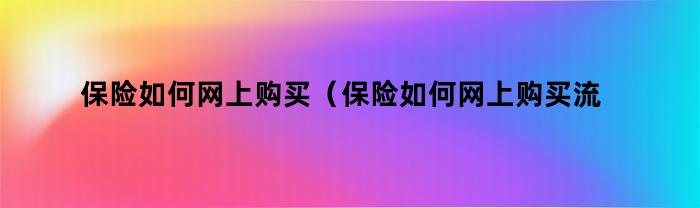 保险如何网上购买（保险如何网上购买流